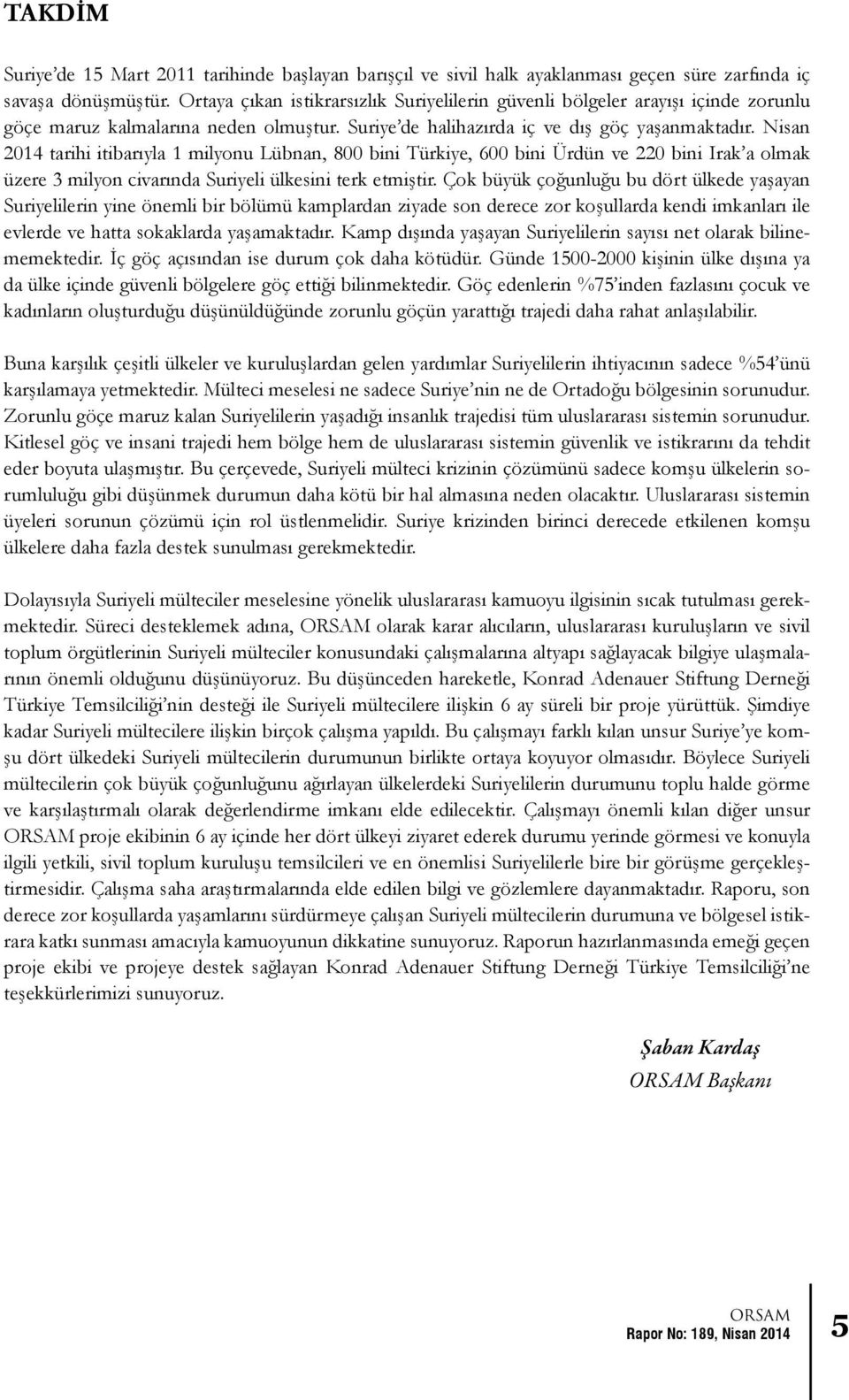 TAKDİM

Suriye'de 15 Mart 2011 tarihinde başlayan barışçıl ve sivil halk ayaklanması geçen süre zarfında iç savaşa dönüşmüştür. Ortaya çıkan istikrarsızlık Suriyelilerin güvenli bölgeler arayışı içinde zorunlu göçe maruz kalmalarına neden olmuştur. Suriye'de halihazırda iç ve dış göç yaşanmaktadır. Nisan 2014 tarihi itibarıyla 1 milyonu Lübnan, 800 bini Türkiye, 600 bini Ürdün ve 220 bini Irak'a olmak üzere 3 milyon civarında Suriyeli ülkesini terk etmiştir. Çok büyük çoğunluğu bu dört ülkede yaşayan Suriyelilerin yine önemli bir bölümü kamplardan ziyade son derece zor koşullarda kendi imkanları ile evlerde ve hatta sokaklarda yaşamaktadır. Kamp dışında yaşayan Suriyelilerin sayısı net olarak bilinememektedir. İç göç açısından ise durum çok daha kötüdür. Günde 1500-2000 kişinin ülke dışına ya da ülke içinde güvenli bölgelere göç ettiği bilinmektedir. Göç edenlerin %75'inden fazlasını çocuk ve kadınların oluşturduğu düşünüldüğünde zorunlu göçün yarattığı trajedi daha rahat anlaşılabilir.

Buna karşılık çeşitli ülkeler ve kuruluşlardan gelen yardımlar Suriyelilerin ihtiyacının sadece %54'ünü karşılamaya yetmektedir. Mülteci meselesi ne sadece Suriye'nin ne de Ortadoğu bölgesinin sorunudur. Zorunlu göçe maruz kalan Suriyelilerin yaşadığı insanlık trajedisi tüm uluslararası sistemin sorunudur. Kitlesel göç ve insani trajedi hem bölge hem de uluslararası sistemin güvenlik ve istikrarını da tehdit eder boyuta ulaşmıştır. Bu çerçevede, Suriyeli mülteci krizinin çözümünü sadece komşu ülkelerin sorumluluğu gibi düşünmek durumun daha kötü bir hal almasına neden olacaktır. Uluslararası sistemin üyeleri sorunun çözümü için rol üstlenmelidir. Suriye krizinden birinci derecede etkilenen komşu ülkelere daha fazla destek sunulması gerekmektedir.

Dolayısıyla Suriyeli mülteciler meselesine yönelik uluslararası kamuoyu ilgisinin sıcak tutulması gerekmektedir. Süreci desteklemek adına, ORSAM olarak karar alıcıların, uluslararası kuruluşların ve sivil toplum örgütlerinin Suriyeli mülteciler konusundaki çalışmalarına altyapı sağlayacak bilgiye ulaşmalarının önemli olduğunu düşünüyoruz. Bu düşünceden hareketle, Konrad Adenauer Stiftung Derneği Türkiye Temsilciliği'nin desteği ile Suriyeli mültecilere ilişkin 6 ay süreli bir proje yürüttük. Şimdiye kadar Suriyeli mültecilere ilişkin birçok çalışma yapıldı. Bu çalışmayı farklı kılan unsur Suriye'ye komşu dört ülkedeki Suriyeli mültecilerin durumunun birlikte ortaya koyuyor olmasıdır. Böylece Suriyeli mültecilerin çok büyük çoğunluğunu ağırlayan ülkelerdeki Suriyelilerin durumunu toplu halde görme ve karşılaştırmalı olarak değerlendirme imkanı elde edilecektir. Çalışmayı önemli kılan diğer unsur ORSAM proje ekibinin 6 ay içinde her dört ülkeyi ziyaret ederek durumu yerinde görmesi ve konuyla ilgili yetkili, sivil toplum kuruluşu temsilcileri ve en önemlisi Suriyelilerle bire bir görüşme gerçekleştirmesidir. Çalışma saha araştırmalarında elde edilen bilgi ve gözlemlere dayanmaktadır. Raporu, son derece zor koşullarda yaşamlarını sürdürmeye çalışan Suriyeli mültecilerin durumuna ve bölgesel istikrara katkı sunması amacıyla kamuoyunun dikkatine sunuyoruz. Raporun hazırlanmasında emeği geçen proje ekibi ve projeye destek sağlayan Konrad Adenauer Stiftung Derneği Türkiye Temsilciliği'ne teşekkürlerimizi sunuyoruz.

Şaban Kardaş
ORSAM Başkanı

ORSAM
Rapor No: 189, Nisan 2014

5